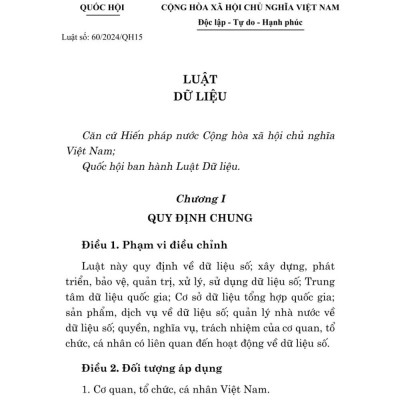 QUỐC HỘI

CỘNG HÒA XÃ HỘI CHỦ NGHĨA VIỆT NAM
Độc lập - Tự do - Hạnh phúc

Luật số: 60/2024/QH15

LUẬT
DỮ LIỆU

Căn cứ Hiến pháp nước Cộng hòa xã hội chủ nghĩa Việt Nam;
Quốc hội ban hành Luật Dữ liệu.

Chương I
QUY ĐỊNH CHUNG

Điều 1. Phạm vi điều chỉnh

Luật này quy định về dữ liệu số; xây dựng, phát triển, bảo vệ, quản trị, xử lý, sử dụng dữ liệu số; Trung tâm dữ liệu quốc gia; Cơ sở dữ liệu tổng hợp quốc gia; sản phẩm, dịch vụ về dữ liệu số; quản lý nhà nước về dữ liệu số; quyền, nghĩa vụ, trách nhiệm của cơ quan, tổ chức, cá nhân có liên quan đến hoạt động về dữ liệu số.

Điều 2. Đối tượng áp dụng

1. Cơ quan, tổ chức, cá nhân Việt Nam.